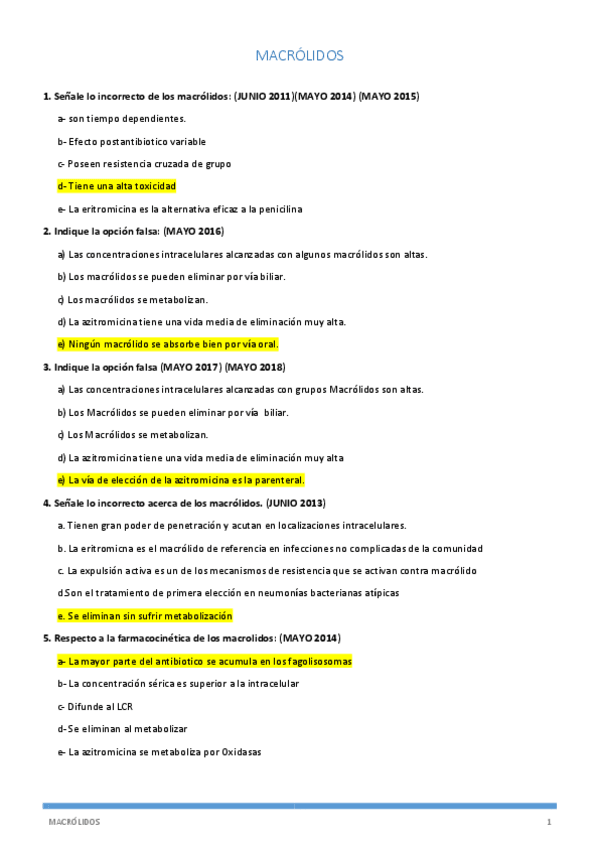 MACRÓLIDOS

1. Señale lo incorrecto de los macrólidos: (JUNIO 2011)(MAYO 2014) (MAYO 2015)

a- son tiempo dependientes.

b- Efecto postantibiotico variable

c- Poseen resistencia cruzada de grupo

d- Tiene una alta toxicidad

e- La eritromicina es la alternativa eficaz a la penicilina

2. Indique la opción falsa: (MAYO 2016)

a) Las concentraciones intracelulares alcanzadas con algunos macrólidos son altas.

b) Los macrólidos se pueden eliminar por vía biliar.

c) Los macrólidos se metabolizan.

d) La azitromicina tiene una vida media de eliminación muy alta.

e) Ningún macrólido se absorbe bien por vía oral.

3. Indique la opción falsa (MAYO 2017) (MAYO 2018)

a) Las concentraciones intracelulares alcanzadas con grupos Macrólidos son altas.

b) Los Macrólidos se pueden eliminar por vía biliar.

c) Los Macrólidos se metabolizan.

d) La azitromicina tiene una vida media de eliminación muy alta

e) La vía de elección de la azitromicina es la parenteral.

4. Señale lo incorrecto acerca de los macrólidos. (JUNIO 2013)

a. Tienen gran poder de penetración y acutan en localizaciones intracelulares.

b. La eritromicna es el macrólido de referencia en infecciones no complicadas de la comunidad

c. La expulsión activa es un de los mecanismos de resistencia que se activan contra macrólido

d Son el tratamiento de primera elección en neumonías bacterianas atípicas

e. Se eliminan sin sufrir metabolización

5. Respecto a la farmacocinética de los macrolidos: (MAYO 2014)

a- La mayor parte del antibiotico se acumula en los fagolisosomas

b- La concentración sérica es superior a la intracelular

c- Difunde al LCR

d- Se eliminan al metabolizar

e- La azitromicina se metaboliza por Oxidasas

MACRÓLIDOS 1